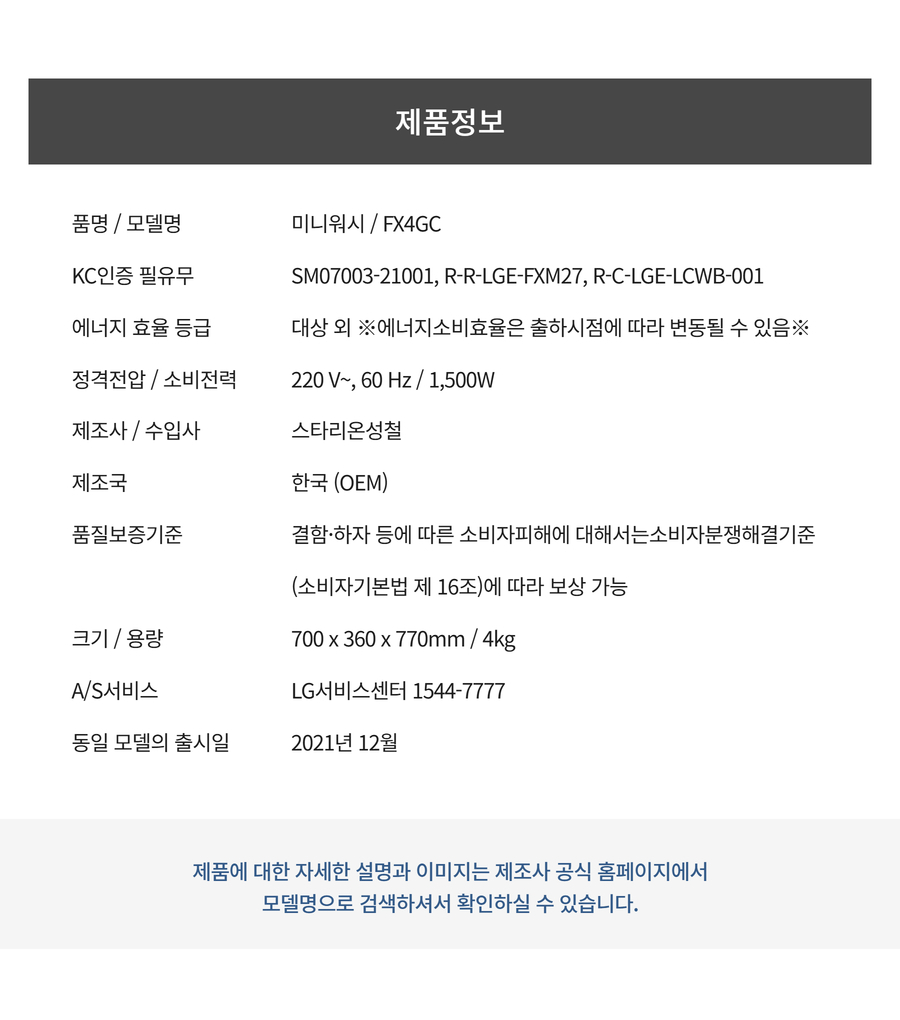 제품정보

품명 / 모델명
미니워시 / FX4GC

KC인증 필유무
SM07003-21001, R-R-LGE-FXM27, R-C-LGE-LCWB-001

에너지 효율 등급
대상 외 ※에너지소비효율은 출하시점에 따라 변동될 수 있음※

정격전압 / 소비전력
220 V~, 60 Hz / 1,500W

제조사 / 수입사
스타리온성철

제조국
한국 (OEM)

품질보증기준
결함·하자 등에 따른 소비자피해에 대해서는소비자분쟁해결기준 (소비자기본법 제 16조)에 따라 보상 가능

크기 / 용량
700 x 360 x 770mm / 4kg

A/S서비스
LG서비스센터 1544-7777

동일 모델의 출시일
2021년 12월

제품에 대한 자세한 설명과 이미지는 제조사 공식 홈페이지에서
모델명으로 검색하셔서 확인하실 수 있습니다.